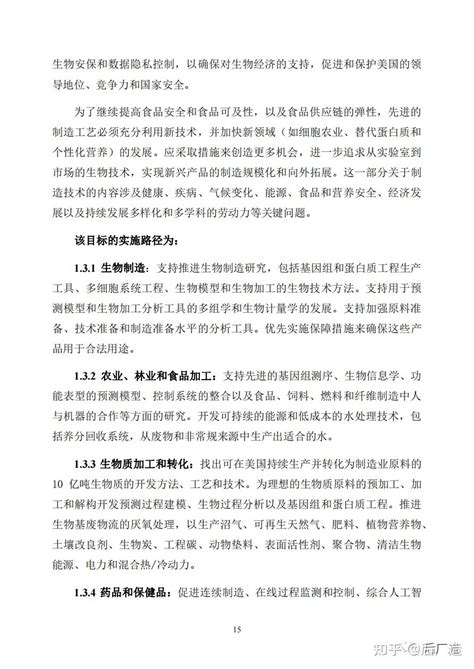 生物安保和数据隐私控制，以确保对生物经济的支持，促进和保护美国的领导地位、竞争力和国家安全。

为了继续提高食品安全和食品可及性，以及食品供应链的弹性，先进的制造工艺必须充分利用新技术，并加快新领域（如细胞农业、替代蛋白质和个性化营养）的发展。应采取措施来创造更多机会，进一步追求从实验室到市场的生物技术，实现新兴产品的制造规模化和向外拓展。这一部分关于制造技术的内容涉及健康、疾病、气候变化、能源、食品和营养安全、经济发展以及持续发展多样化和多学科的劳动力等关键问题。

该目标的实施路径为：

1.3.1 生物制造：支持推进生物制造研究，包括基因组和蛋白质工程生产工具、多细胞系统工程、生物模型和生物加工的生物技术方法。支持用于预测模型和生物加工分析工具的多组学和生物计量学的发展。支持加强原料准备、技术准备和制造准备水平的分析工具。优先实施保障措施来确保这些产品用于合法用途。

1.3.2 农业、林业和食品加工：支持先进的基因组测序、生物信息学、功能表型的预测模型、控制系统的整合以及食品、饲料、燃料和纤维制造中人与机器的合作等方面的研究。开发可持续的能源和低成本的水处理技术，包括养分回收系统，从废物和非常规来源中生产出适合的水。

1.3.3 生物质加工和转化：找出可在美国持续生产并转化为制造业原料的10 亿吨生物质的开发方法、工艺和技术。为理想的生物质原料的预加工、加工和解构开发预测过程建模、生物过程分析以及基因组和蛋白质工程。推进生物基废物流的厌氧处理，以生产沼气、可再生天然气、肥料、植物营养物、土壤改良剂、生物炭、工程碳、动物垫料、表面活性剂、聚合物、清洁生物能源、电力和混合热/冷动力。

1.3.4 药品和保健品：促进连续制造、在线过程监测和控制、综合人工智

15

知乎 @后厂造